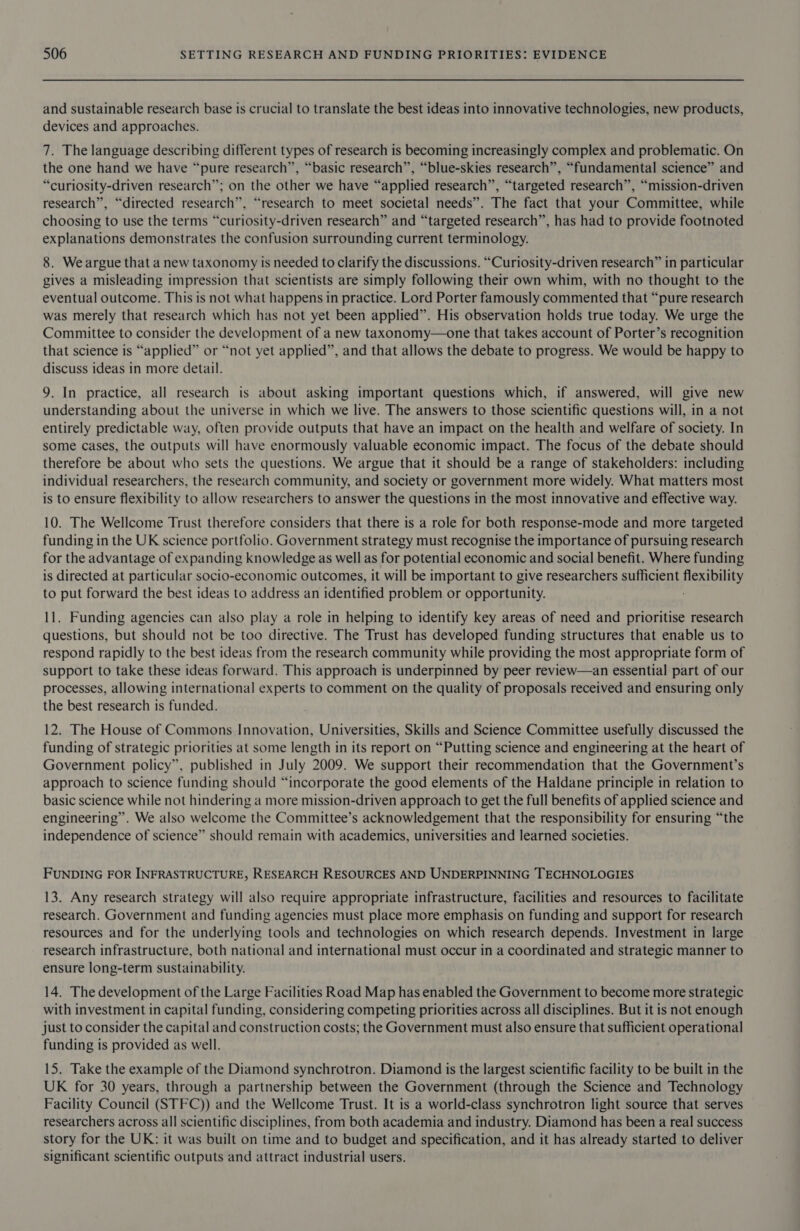 506 SETTING RESEARCH AND FUNDING PRIORITIES: EVIDENCE

and sustainable research base is crucial to translate the best ideas into innovative technologies, new products, devices and approaches.

7. The language describing different types of research is becoming increasingly complex and problematic. On the one hand we have “pure research”, “basic research”, “blue-skies research”, “fundamental science” and “curiosity-driven research”; on the other we have “applied research”, “targeted research”, “mission-driven research”, “directed research”, “research to meet societal needs”. The fact that your Committee, while choosing to use the terms “curiosity-driven research” and “targeted research”, has had to provide footnoted explanations demonstrates the confusion surrounding current terminology.

8. We argue that a new taxonomy is needed to clarify the discussions. “Curiosity-driven research” in particular gives a misleading impression that scientists are simply following their own whim, with no thought to the eventual outcome. This is not what happens in practice. Lord Porter famously commented that “pure research was merely that research which has not yet been applied”. His observation holds true today. We urge the Committee to consider the development of a new taxonomy—one that takes account of Porter’s recognition that science is “applied” or “not yet applied”, and that allows the debate to progress. We would be happy to discuss ideas in more detail.

9. In practice, all research is about asking important questions which, if answered, will give new understanding about the universe in which we live. The answers to those scientific questions will, in a not entirely predictable way, often provide outputs that have an impact on the health and welfare of society. In some cases, the outputs will have enormously valuable economic impact. The focus of the debate should therefore be about who sets the questions. We argue that it should be a range of stakeholders: including individual researchers, the research community, and society or government more widely. What matters most is to ensure flexibility to allow researchers to answer the questions in the most innovative and effective way.

10. The Wellcome Trust therefore considers that there is a role for both response-mode and more targeted funding in the UK science portfolio. Government strategy must recognise the importance of pursuing research for the advantage of expanding knowledge as well as for potential economic and social benefit. Where funding is directed at particular socio-economic outcomes, it will be important to give researchers sufficient flexibility to put forward the best ideas to address an identified problem or opportunity.

11. Funding agencies can also play a role in helping to identify key areas of need and prioritise research questions, but should not be too directive. The Trust has developed funding structures that enable us to respond rapidly to the best ideas from the research community while providing the most appropriate form of support to take these ideas forward. This approach is underpinned by peer review—an essential part of our processes, allowing international experts to comment on the quality of proposals received and ensuring only the best research is funded.

12. The House of Commons Innovation, Universities, Skills and Science Committee usefully discussed the funding of strategic priorities at some length in its report on “Putting science and engineering at the heart of Government policy”, published in July 2009. We support their recommendation that the Government’s approach to science funding should “incorporate the good elements of the Haldane principle in relation to basic science while not hindering a more mission-driven approach to get the full benefits of applied science and engineering”. We also welcome the Committee’s acknowledgement that the responsibility for ensuring “the independence of science” should remain with academics, universities and learned societies.

FUNDING FOR INFRASTRUCTURE, RESEARCH RESOURCES AND UNDERPINNING TECHNOLOGIES

13. Any research strategy will also require appropriate infrastructure, facilities and resources to facilitate research. Government and funding agencies must place more emphasis on funding and support for research resources and for the underlying tools and technologies on which research depends. Investment in large research infrastructure, both national and international must occur in a coordinated and strategic manner to ensure long-term sustainability.

14. The development of the Large Facilities Road Map has enabled the Government to become more strategic with investment in capital funding, considering competing priorities across all disciplines. But it is not enough just to consider the capital and construction costs; the Government must also ensure that sufficient operational funding is provided as well.

15. Take the example of the Diamond synchrotron. Diamond is the largest scientific facility to be built in the UK for 30 years, through a partnership between the Government (through the Science and Technology Facility Council (STFC)) and the Wellcome Trust. It is a world-class synchrotron light source that serves researchers across all scientific disciplines, from both academia and industry. Diamond has been a real success story for the UK: it was built on time and to budget and specification, and it has already started to deliver significant scientific outputs and attract industrial users.